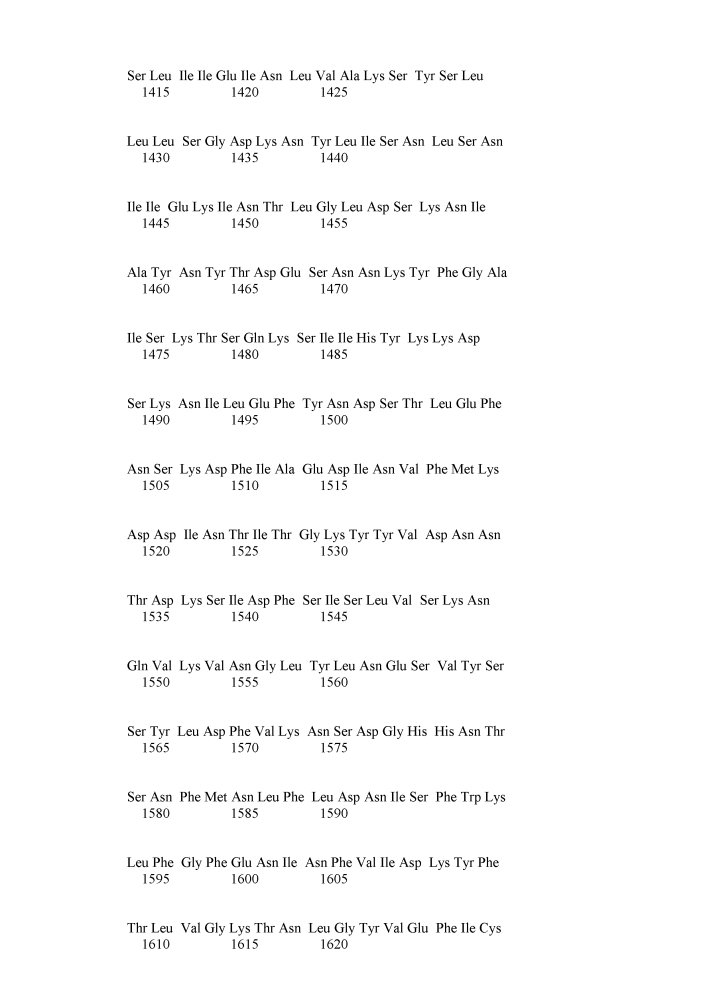 Ser Leu Ile Ile Glu Ile Asn Leu Val Ala Lys Ser Tyr Ser Leu
1415 1420 1425

Leu Leu Ser Gly Asp Lys Asn Tyr Leu Ile Ser Asn Leu Ser Asn
1430 1435 1440

Ile Ile Glu Lys Ile Asn Thr Leu Gly Leu Asp Ser Lys Asn Ile
1445 1450 1455

Ala Tyr Asn Tyr Thr Asp Glu Ser Asn Asn Lys Tyr Phe Gly Ala
1460 1465 1470

Ile Ser Lys Thr Ser Gln Lys Ser Ile Ile His Tyr Lys Lys Asp
1475 1480 1485

Ser Lys Asn Ile Leu Glu Phe Tyr Asn Asp Ser Thr Leu Glu Phe
1490 1495 1500

Asn Ser Lys Asp Phe Ile Ala Glu Asp Ile Asn Val Phe Met Lys
1505 1510 1515

Asp Asp Ile Asn Thr Ile Thr Gly Lys Tyr Tyr Val Asp Asn Asn
1520 1525 1530

Thr Asp Lys Ser Ile Asp Phe Ser Ile Ser Leu Val Ser Lys Asn
1535 1540 1545

Gln Val Lys Val Asn Gly Leu Tyr Leu Asn Glu Ser Val Tyr Ser
1550 1555 1560

Ser Tyr Leu Asp Phe Val Lys Asn Ser Asp Gly His His Asn Thr
1565 1570 1575

Ser Asn Phe Met Asn Leu Phe Leu Asp Asn Ile Ser Phe Trp Lys
1580 1585 1590

Leu Phe Gly Phe Glu Asn Ile Asn Phe Val Ile Asp Lys Tyr Phe
1595 1600 1605

Thr Leu Val Gly Lys Thr Asn Leu Gly Tyr Val Glu Phe Ile Cys
1610 1615 1620